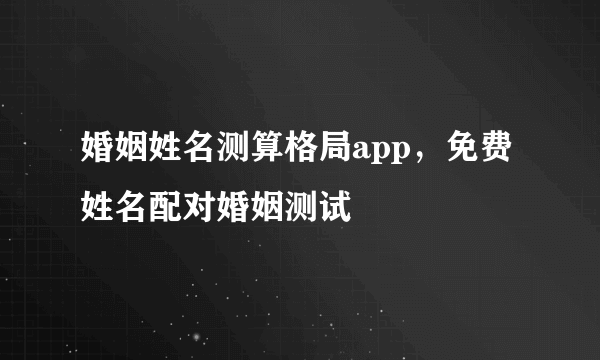 婚姻姓名测算格局app，免费姓名配对婚姻测试